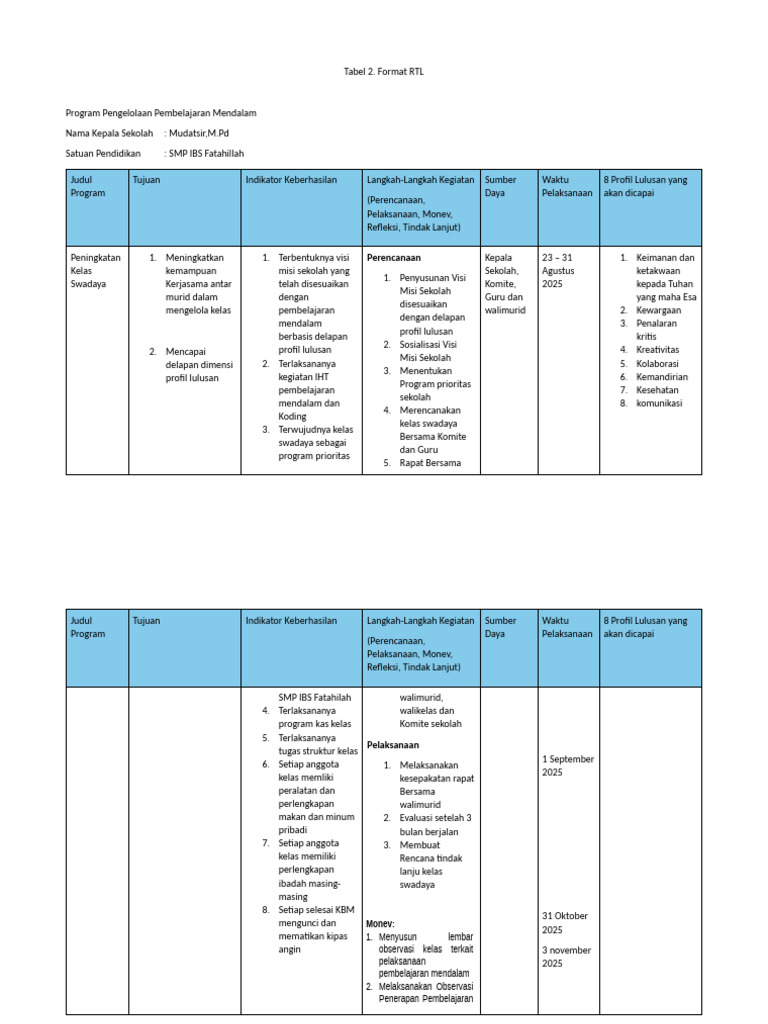 Tabel 2. Format RTL

Program Pengelolaan Pembelajaran Mendalam

Nama Kepala Sekolah : Mudatsir,M.Pd

Satuan Pendidikan : SMP IBS Fatahillah

| Judul Program | Tujuan | Indikator Keberhasilan | Langkah-Langkah Kegiatan (Perencanaan, Pelaksanaan, Monev, Refleksi, Tindak Lanjut) | Sumber Daya | Waktu Pelaksanaan | 8 Profil Lulusan yang akan dicapai |
|---|---|---|---|---|---|---|
| Peningkatan Kelas Swadaya | 1. Meningkatkan kemampuan Kerjasama antar murid dalam mengelola kelas 2. Mencapai delapan dimensi profil lulusan | 1. Terbentuknya visi misi sekolah yang telah disesuaikan dengan pembelajaran mendalam berbasis delapan profil lulusan 2. Terlaksananya kegiatan IHT pembelajaran mendalam dan Koding 3. Terwujudnya kelas swadaya sebagai program prioritas | **Perencanaan** 1. Penyusunan Visi Misi Sekolah disesuaikan dengan delapan profil lulusan 2. Sosialisasi Visi Misi Sekolah 3. Menentukan Program prioritas sekolah 4. Merencanakan kelas swadaya Bersama Komite dan Guru 5. Rapat Bersama | Kepala Sekolah, Komite, Guru dan walimurid | 23 – 31 Agustus 2025 | 1. Keimanan dan ketakwaan kepada Tuhan yang maha Esa 2. Kewargaan 3. Penalaran kritis 4. Kreativitas 5. Kolaborasi 6. Kemandirian 7. Kesehatan 8. komunikasi |

| Judul Program | Tujuan | Indikator Keberhasilan | Langkah-Langkah Kegiatan (Perencanaan, Pelaksanaan, Monev, Refleksi, Tindak Lanjut) | Sumber Daya | Waktu Pelaksanaan | 8 Profil Lulusan yang akan dicapai |
|---|---|---|---|---|---|---|
| | | SMP IBS Fatahilah 4. Terlaksananya program kas kelas 5. Terlaksananya tugas struktur kelas 6. Setiap anggota kelas memiliki peralatan dan perlengkapan makan dan minum pribadi 7. Setiap anggota kelas memiliki perlengkapan ibadah masing-masing 8. Setiap selesai KBM mengunci dan mematikan kipas angin | walimurid, walikelas dan Komite sekolah **Pelaksanaan** 1. Melaksanakan kesepakatan rapat Bersama walimurid 2. Evaluasi setelah 3 bulan berjalan 3. Membuat Rencana tindak lanju kelas swadaya **Monev:** 1. Menyusun lembar observasi kelas terkait pelaksanaan pembelajaran mendalam 2. Melaksanakan Observasi Penerapan Pembelajaran | | 1 September 2025 31 Oktober 2025 3 november 2025 | |